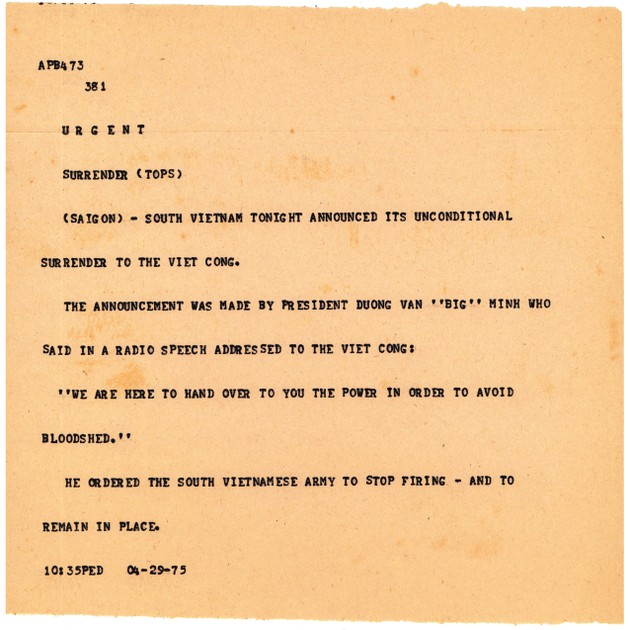 APB473
381

U R G E N T

SURRENDER (TOPS)

(SAIGON) - SOUTH VIETNAM TONIGHT ANNOUNCED ITS UNCONDITIONAL SURRENDER TO THE VIET CONG.

THE ANNOUNCEMENT WAS MADE BY PRESIDENT DUONG VAN ''BIG'' MINH WHO SAID IN A RADIO SPEECH ADDRESSED TO THE VIET CONG:

''WE ARE HERE TO HAND OVER TO YOU THE POWER IN ORDER TO AVOID BLOODSHED.''

HE ORDERED THE SOUTH VIETNAMESE ARMY TO STOP FIRING - AND TO REMAIN IN PLACE.

10:35PED 04-29-75